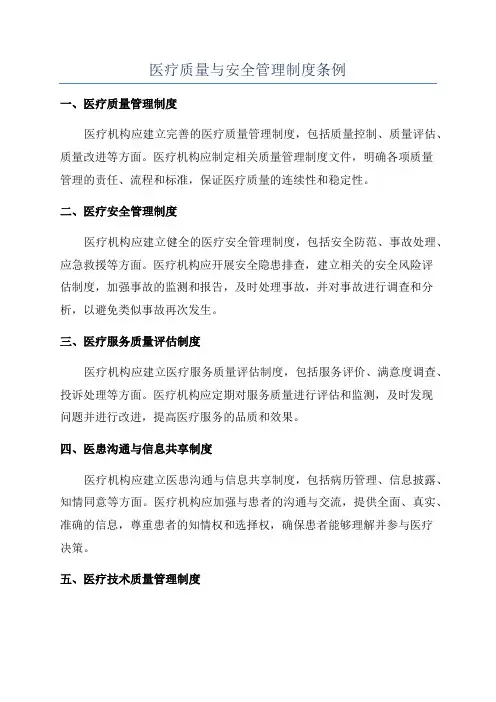 医疗质量与安全管理制度条例

一、医疗质量管理制度

医疗机构应建立完善的医疗质量管理制度，包括质量控制、质量评估、质量改进等方面。医疗机构应制定相关质量管理制度文件，明确各项质量管理的责任、流程和标准，保证医疗质量的连续性和稳定性。

二、医疗安全管理制度

医疗机构应建立健全的医疗安全管理制度，包括安全防范、事故处理、应急救援等方面。医疗机构应开展安全隐患排查，建立相关的安全风险评估制度，加强事故的监测和报告，及时处理事故，并对事故进行调查和分析，以避免类似事故再次发生。

三、医疗服务质量评估制度

医疗机构应建立医疗服务质量评估制度，包括服务评价、满意度调查、投诉处理等方面。医疗机构应定期对服务质量进行评估和监测，及时发现问题并进行改进，提高医疗服务的品质和效果。

四、医患沟通与信息共享制度

医疗机构应建立医患沟通与信息共享制度，包括病历管理、信息披露、知情同意等方面。医疗机构应加强与患者的沟通与交流，提供全面、真实、准确的信息，尊重患者的知情权和选择权，确保患者能够理解并参与医疗决策。

五、医疗技术质量管理制度